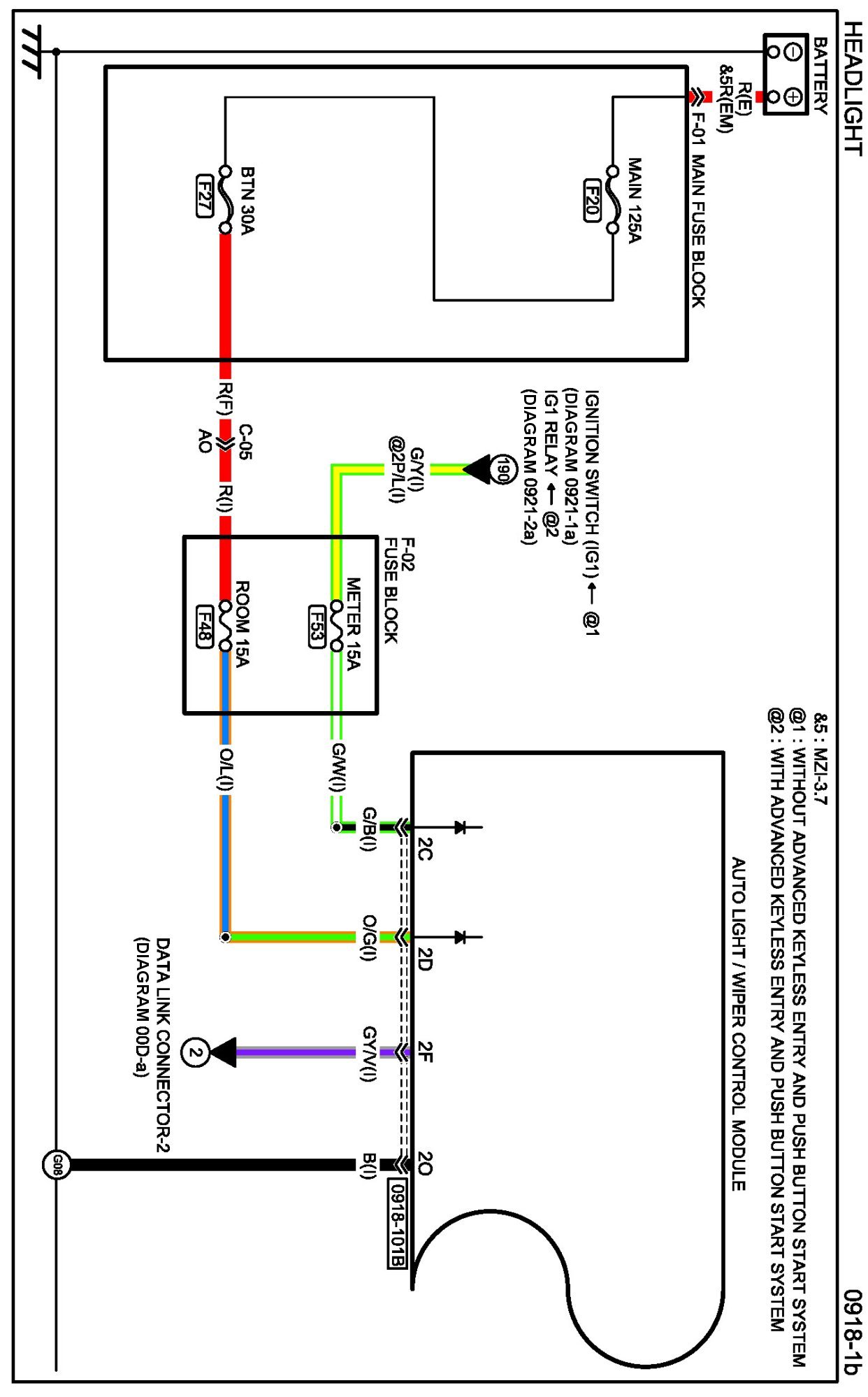 HEADLIGHT

0918-1b

BATTERY

R(E)
&5R(EM)

F-01 MAIN FUSE BLOCK

MAIN 125A
F20

BTN 30A
F27

&5 : MZI-3.7
@1 : WITHOUT ADVANCED KEYLESS ENTRY AND PUSH BUTTON START SYSTEM
@2 : WITH ADVANCED KEYLESS ENTRY AND PUSH BUTTON START SYSTEM

IGNITION SWITCH (IG1) ← @1
(DIAGRAM 0921-1a)
IG1 RELAY ← @2
(DIAGRAM 0921-2a)

190

G/Y(I)
@2P/L(I)

R(F)
C-05
AO
R(I)

F-02
FUSE BLOCK

METER 15A
F53

ROOM 15A
F48

G/W(I)

O/L(I)

AUTO LIGHT / WIPER CONTROL MODULE

G/B(I)
2C

O/G(I)
2D

GY/V(I)
2F

B(I)
2O

0918-101B

2

DATA LINK CONNECTOR-2
(DIAGRAM 00D-a)

G08